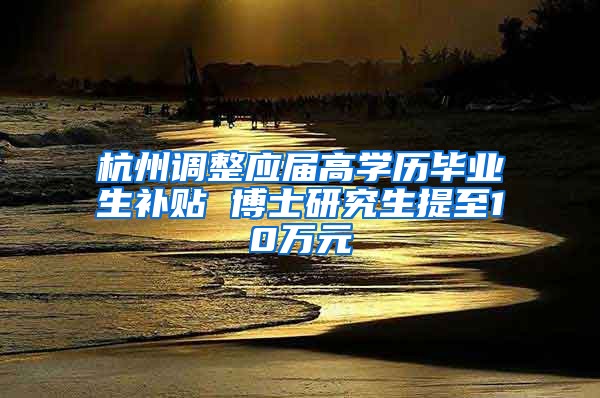 杭州调整应届高学历毕业生补贴 博士研究生提至10万元